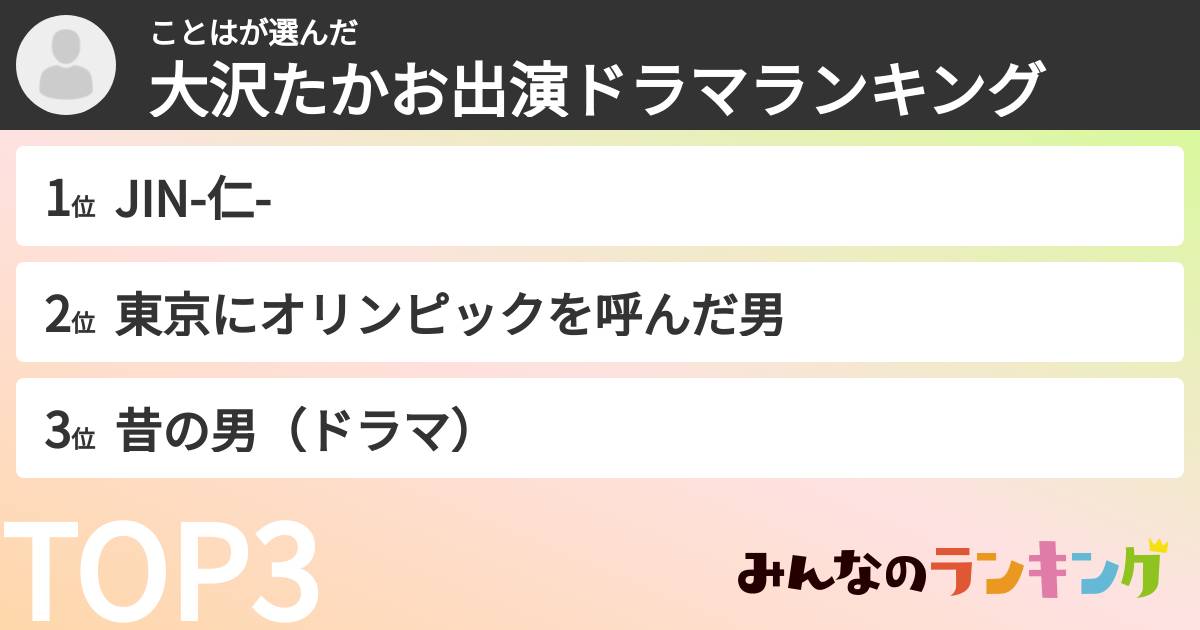 ことはが選んだ
大沢たかお出演ドラマランキング

1位 JIN-仁-

2位 東京にオリンピックを呼んだ男

3位 昔の男（ドラマ）

TOP3

みんなのランキング